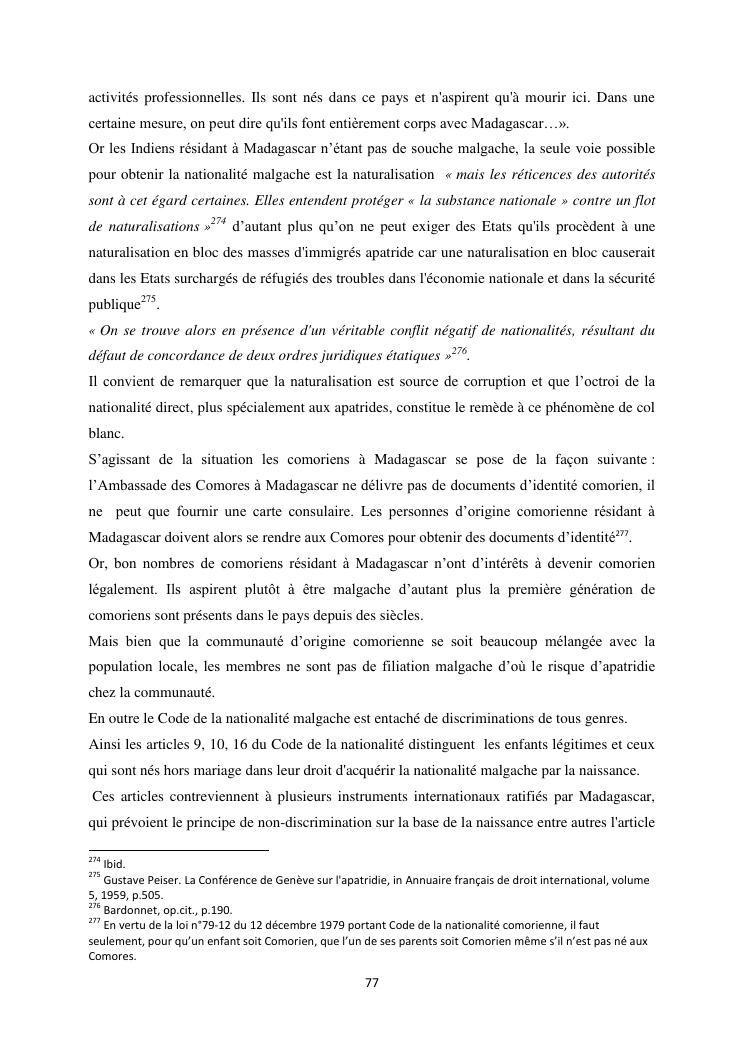 activités professionnelles. Ils sont nés dans ce pays et n'aspirent qu'à mourir ici. Dans une certaine mesure, on peut dire qu'ils font entièrement corps avec Madagascar…».
Or les Indiens résidant à Madagascar n'étant pas de souche malgache, la seule voie possible pour obtenir la nationalité malgache est la naturalisation « mais les réticences des autorités sont à cet égard certaines. Elles entendent protéger « la substance nationale » contre un flot de naturalisations »$^{274}$ d'autant plus qu'on ne peut exiger des Etats qu'ils procèdent à une naturalisation en bloc des masses d'immigrés apatride car une naturalisation en bloc causerait dans les Etats surchargés de réfugiés des troubles dans l'économie nationale et dans la sécurité publique$^{275}$.
« On se trouve alors en présence d'un véritable conflit négatif de nationalités, résultant du défaut de concordance de deux ordres juridiques étatiques »$^{276}$.
Il convient de remarquer que la naturalisation est source de corruption et que l'octroi de la nationalité direct, plus spécialement aux apatrides, constitue le remède à ce phénomène de col blanc.
S'agissant de la situation les comoriens à Madagascar se pose de la façon suivante : l'Ambassade des Comores à Madagascar ne délivre pas de documents d'identité comorien, il ne peut que fournir une carte consulaire. Les personnes d'origine comorienne résidant à Madagascar doivent alors se rendre aux Comores pour obtenir des documents d'identité$^{277}$.
Or, bon nombres de comoriens résidant à Madagascar n'ont d'intérêts à devenir comorien légalement. Ils aspirent plutôt à être malgache d'autant plus la première génération de comoriens sont présents dans le pays depuis des siècles.
Mais bien que la communauté d'origine comorienne se soit beaucoup mélangée avec la population locale, les membres ne sont pas de filiation malgache d'où le risque d'apatridie chez la communauté.
En outre le Code de la nationalité malgache est entaché de discriminations de tous genres.
Ainsi les articles 9, 10, 16 du Code de la nationalité distinguent les enfants légitimes et ceux qui sont nés hors mariage dans leur droit d'acquérir la nationalité malgache par la naissance.
Ces articles contreviennent à plusieurs instruments internationaux ratifiés par Madagascar, qui prévoient le principe de non-discrimination sur la base de la naissance entre autres l'article

$^{274}$ Ibid.
$^{275}$ Gustave Peiser. La Conférence de Genève sur l'apatridie, in Annuaire français de droit international, volume 5, 1959, p.505.
$^{276}$ Bardonnet, op.cit., p.190.
$^{277}$ En vertu de la loi n°79-12 du 12 décembre 1979 portant Code de la nationalité comorienne, il faut seulement, pour qu'un enfant soit Comorien, que l'un de ses parents soit Comorien même s'il n'est pas né aux Comores.

77